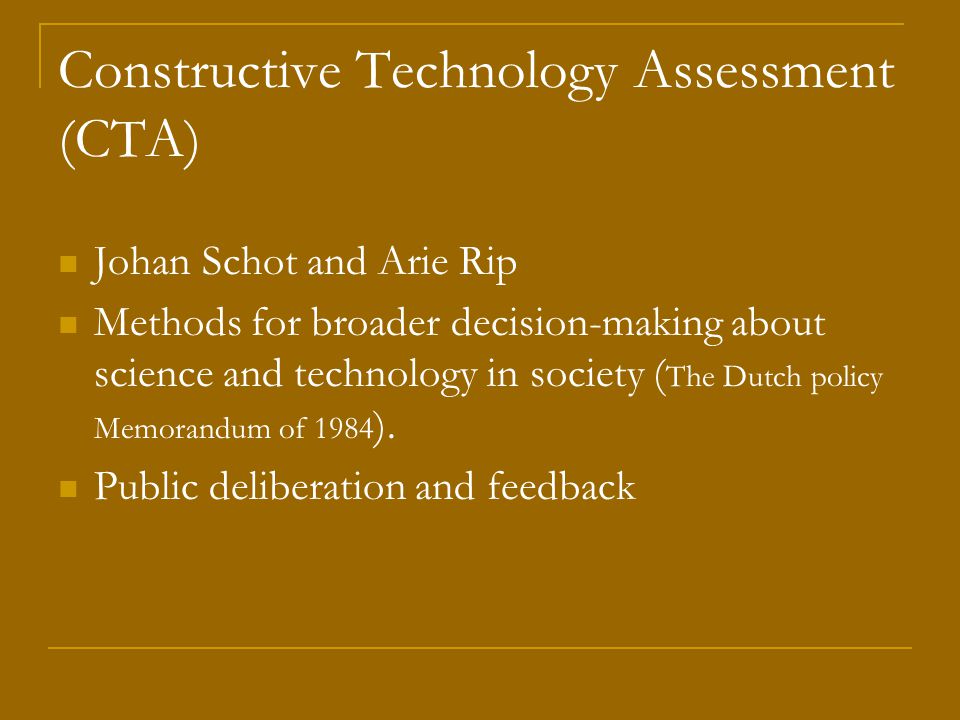 Constructive Technology Assessment (CTA)

Johan Schot and Arie Rip

Methods for broader decision-making about science and technology in society (The Dutch policy Memorandum of 1984).

Public deliberation and feedback